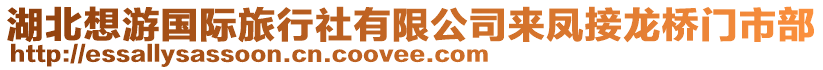 湖北想游国际旅行社有限公司来凤接龙桥门市部
http://essallysassoon.cn.coovee.com